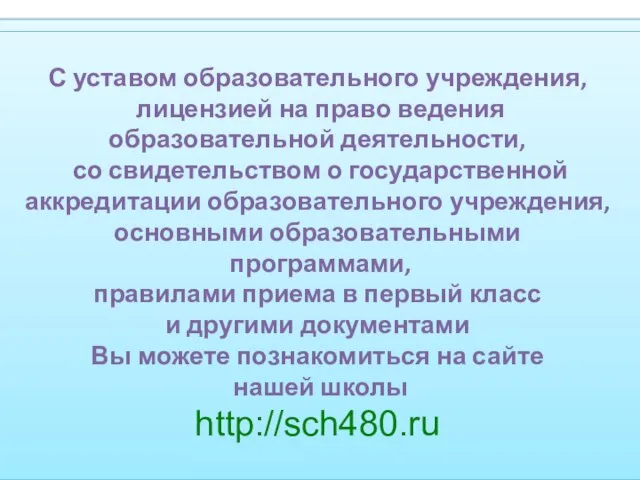 С уставом образовательного учреждения, лицензией на право ведения образовательной деятельности, со свидетельством о государственной аккредитации образовательного учреждения, основными образовательными программами, правилами приема в первый класс и другими документами Вы можете познакомиться на сайте нашей школы

http://sch480.ru